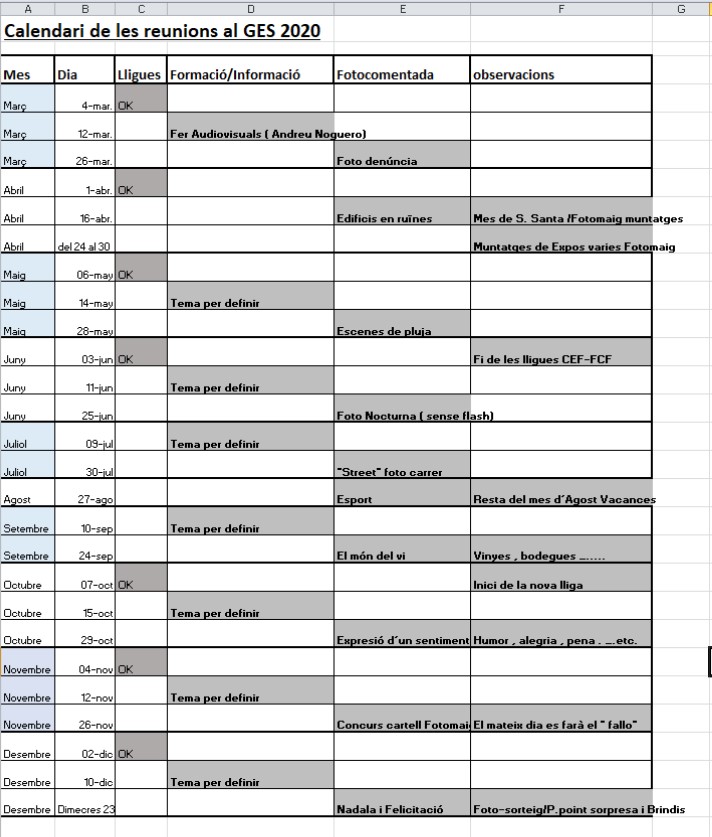 | A | B | C | D | E | F | G |
|---|---|---|---|---|---|---|

Calendari de les reunions al GES 2020

| Mes | Dia | Lligues | Formació/Informació | Fotocomentada | observacions |
|---|---|---|---|---|---|
| Març | 4-mar. | OK | | | |
| Març | 12-mar. | | Fer Audiovisuals ( Andreu Noguero) | | |
| Març | 26-mar. | | | Foto denúncia | |
| Abril | 1-abr. | OK | | | |
| Abril | 16-abr. | | | Edificis en ruïnes | Mes de S. Santa /Fotomaig muntatges |
| Abril | del 24 al 30 | | | | Muntatges de Expos varies Fotomaig |
| Maig | 06-may | OK | | | |
| Maig | 14-may | | Tema per definir | | |
| Maig | 28-may | | | Escenes de pluja | |
| Juny | 03-jun | OK | | | Fi de les lligues CEF-FCF |
| Juny | 11-jun | | Tema per definir | | |
| Juny | 25-jun | | | Foto Nocturna ( sense flash) | |
| Juliol | 09-jul | | Tema per definir | | |
| Juliol | 30-jul | | | "Street" foto carrer | |
| Agost | 27-ago | | | Esport | Resta del mes d´Agost Vacances |
| Setembre | 10-sep | | Tema per definir | | |
| Setembre | 24-sep | | | El món del vi | Vinyes , bodegues ....... |
| Octubre | 07-oct | OK | | | Inici de la nova lliga |
| Octubre | 15-oct | | Tema per definir | | |
| Octubre | 29-oct | | | Expresió d´un sentiment | Humor , alegria , pena . ...etc. |
| Novembre | 04-nov | OK | | | |
| Novembre | 12-nov | | Tema per definir | | |
| Novembre | 26-nov | | | Concurs cartell Fotomai | El mateix dia es farà el " fallo" |
| Desembre | 02-dic | OK | | | |
| Desembre | 10-dic | | Tema per definir | | |
| Desembre | Dimecres 23 | | | Nadala i Felicitació | Foto-sorteig/P.point sorpresa i Brindis |